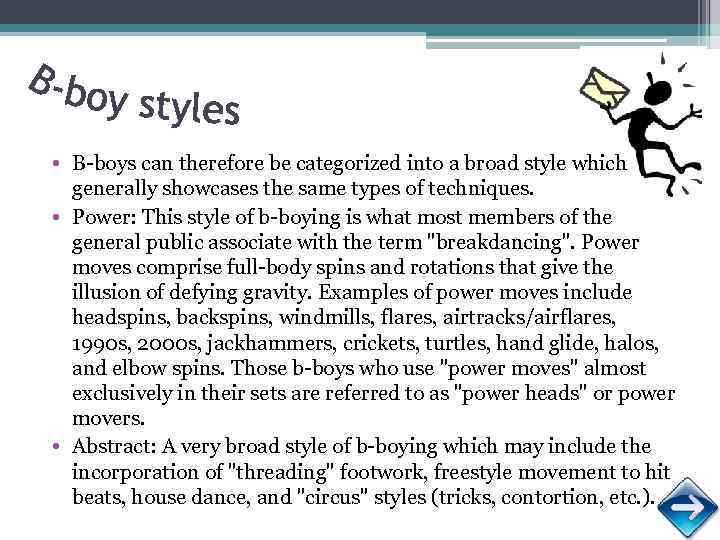 B-boy styles

• B-boys can therefore be categorized into a broad style which generally showcases the same types of techniques.
• Power: This style of b-boying is what most members of the general public associate with the term "breakdancing". Power moves comprise full-body spins and rotations that give the illusion of defying gravity. Examples of power moves include headspins, backspins, windmills, flares, airtracks/airflares, 1990s, 2000s, jackhammers, crickets, turtles, hand glide, halos, and elbow spins. Those b-boys who use "power moves" almost exclusively in their sets are referred to as "power heads" or power movers.
• Abstract: A very broad style of b-boying which may include the incorporation of "threading" footwork, freestyle movement to hit beats, house dance, and "circus" styles (tricks, contortion, etc.).